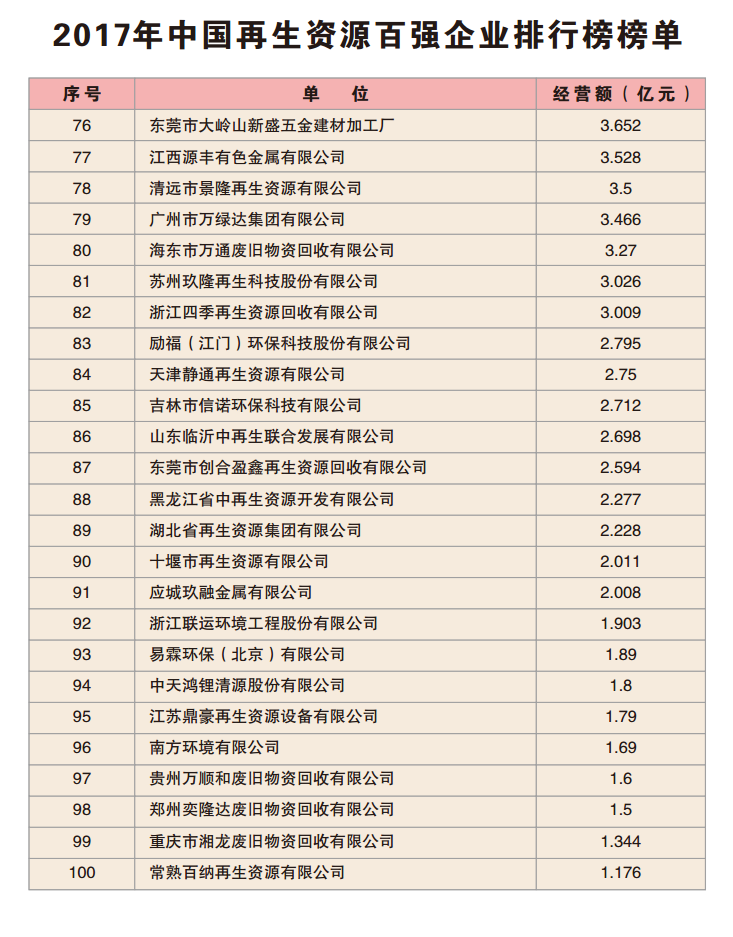 2017年中国再生资源百强企业排行榜榜单

| 序号 | 单　位 | 经营额（亿元） |
|---|---|---|
| 76 | 东莞市大岭山新盛五金建材加工厂 | 3.652 |
| 77 | 江西源丰有色金属有限公司 | 3.528 |
| 78 | 清远市景隆再生资源有限公司 | 3.5 |
| 79 | 广州市万绿达集团有限公司 | 3.466 |
| 80 | 海东市万通废旧物资回收有限公司 | 3.27 |
| 81 | 苏州玖隆再生科技股份有限公司 | 3.026 |
| 82 | 浙江四季再生资源回收有限公司 | 3.009 |
| 83 | 励福（江门）环保科技股份有限公司 | 2.795 |
| 84 | 天津静通再生资源有限公司 | 2.75 |
| 85 | 吉林市信诺环保科技有限公司 | 2.712 |
| 86 | 山东临沂中再生联合发展有限公司 | 2.698 |
| 87 | 东莞市创合盈鑫再生资源回收有限公司 | 2.594 |
| 88 | 黑龙江省中再生资源开发有限公司 | 2.277 |
| 89 | 湖北省再生资源集团有限公司 | 2.228 |
| 90 | 十堰市再生资源有限公司 | 2.011 |
| 91 | 应城玖融金属有限公司 | 2.008 |
| 92 | 浙江联运环境工程股份有限公司 | 1.903 |
| 93 | 易霖环保（北京）有限公司 | 1.89 |
| 94 | 中天鸿锂清源股份有限公司 | 1.8 |
| 95 | 江苏鼎豪再生资源设备有限公司 | 1.79 |
| 96 | 南方环境有限公司 | 1.69 |
| 97 | 贵州万顺和废旧物资回收有限公司 | 1.6 |
| 98 | 郑州奕隆达废旧物资回收有限公司 | 1.5 |
| 99 | 重庆市湘龙废旧物资回收有限公司 | 1.344 |
| 100 | 常熟百纳再生资源有限公司 | 1.176 |